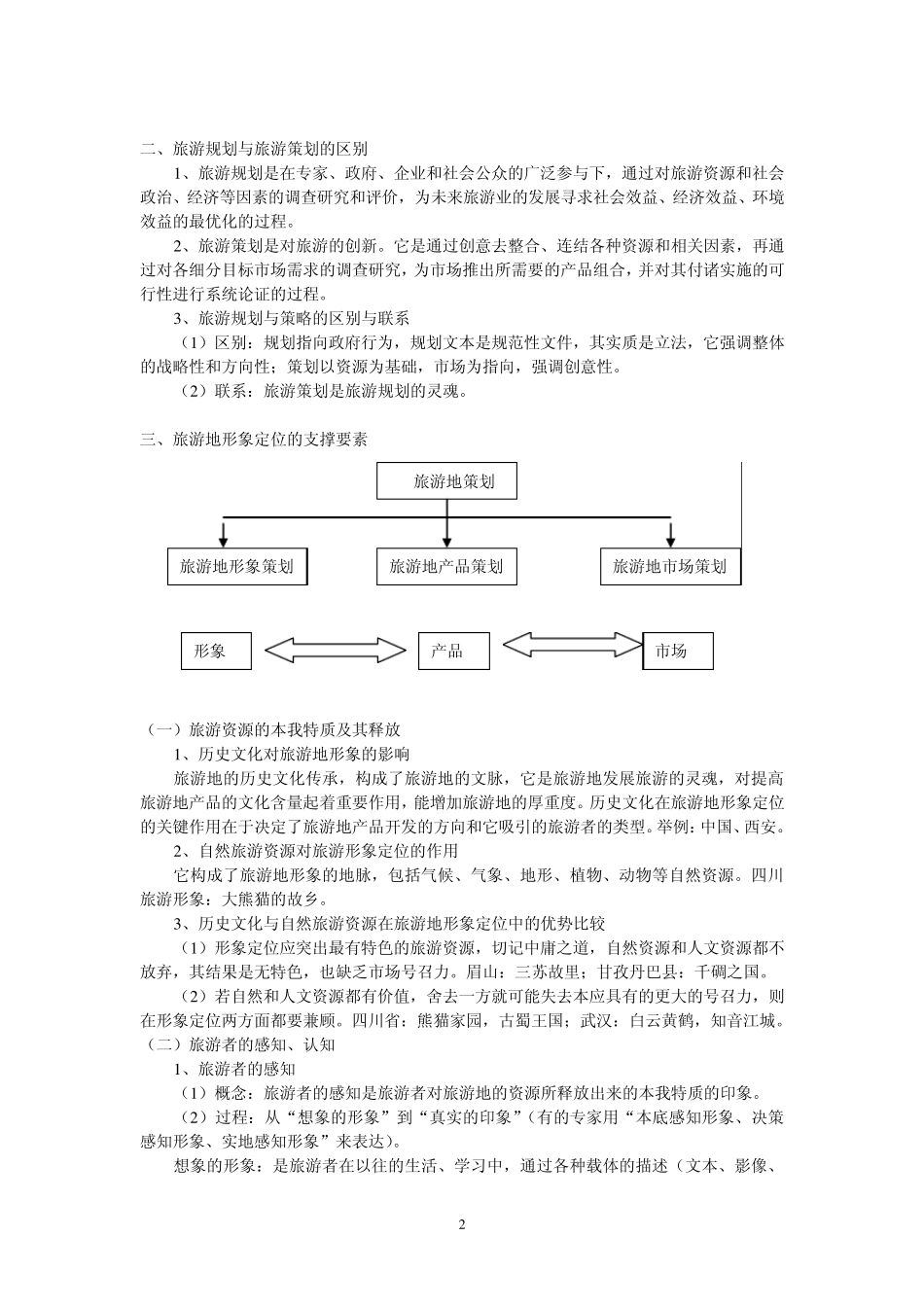 二、旅游规划与旅游策划的区别

1、旅游规划是在专家、政府、企业和社会公众的广泛参与下，通过对旅游资源和社会政治、经济等因素的调查研究和评价，为未来旅游业的发展寻求社会效益、经济效益、环境效益的最优化的过程。

2、旅游策划是对旅游的创新。它是通过创意去整合、连结各种资源和相关因素，再通过对各细分目标市场需求的调查研究，为市场推出所需要的产品组合，并对其付诸实施的可行性进行系统论证的过程。

3、旅游规划与策略的区别与联系

（1）区别：规划指向政府行为，规划文本是规范性文件，其实质是立法，它强调整体的战略性和方向性；策划以资源为基础，市场为指向，强调创意性。

（2）联系：旅游策划是旅游规划的灵魂。

三、旅游地形象定位的支撑要素

旅游地策划

旅游地形象策划

旅游地产品策划

旅游地市场策划

形象

产品

市场

（一）旅游资源的本我特质及其释放

1、历史文化对旅游地形象的影响

旅游地的历史文化传承，构成了旅游地的文脉，它是旅游地发展旅游的灵魂，对提高旅游地产品的文化含量起着重要作用，能增加旅游地的厚重度。历史文化在旅游地形象定位的关键作用在于决定了旅游地产品开发的方向和它吸引的旅游者的类型。举例：中国、西安。

2、自然旅游资源对旅游形象定位的作用

它构成了旅游地形象的地脉，包括气候、气象、地形、植物、动物等自然资源。四川旅游形象：大熊猫的故乡。

3、历史文化与自然旅游资源在旅游地形象定位中的优势比较

（1）形象定位应突出最有特色的旅游资源，切记中庸之道，自然资源和人文资源都不放弃，其结果是无特色，也缺乏市场号召力。眉山：三苏故里；甘孜丹巴县：千碉之国。

（2）若自然和人文资源都有价值，舍去一方就可能失去本应具有的更大的号召力，则在形象定位两方面都要兼顾。四川省：熊猫家园，古蜀王国；武汉：白云黄鹤，知音江城。

（二）旅游者的感知、认知

1、旅游者的感知

（1）概念：旅游者的感知是旅游者对旅游地的资源所释放出来的本我特质的印象。

（2）过程：从“想象的形象”到“真实的印象”（有的专家用“本底感知形象、决策感知形象、实地感知形象”来表达）。

想象的形象：是旅游者在以往的生活、学习中，通过各种载体的描述（文本、影像、

2